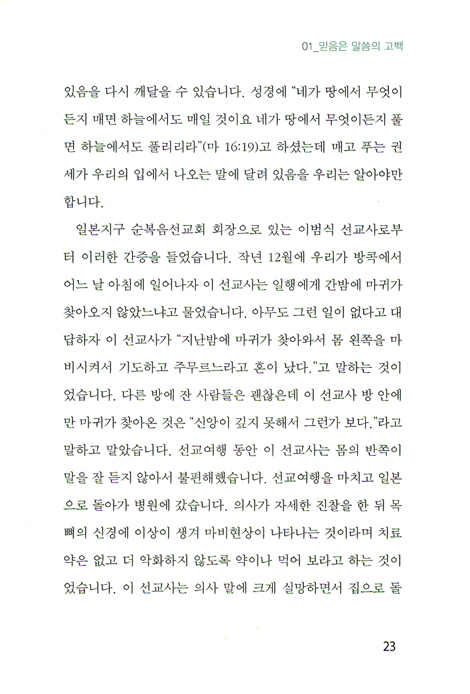 01_믿음은 말씀의 고백

있음을 다시 깨달을 수 있습니다. 성경에 "네가 땅에서 무엇이든지 매면 하늘에서도 매일 것이요 네가 땅에서 무엇이든지 풀면 하늘에서도 풀리리라"(마 16:19)고 하셨는데 매고 푸는 권세가 우리의 입에서 나오는 말에 달려 있음을 우리는 알아야만 합니다.

일본지구 순복음선교회 회장으로 있는 이범식 선교사로부터 이러한 간증을 들었습니다. 작년 12월에 우리가 방콕에서 어느 날 아침에 일어나자 이 선교사는 일행에게 간밤에 마귀가 찾아오지 않았느냐고 물었습니다. 아무도 그런 일이 없다고 대답하자 이 선교사가 "지난밤에 마귀가 찾아와서 몸 왼쪽을 마비시켜서 기도하고 주무르느라고 혼이 났다."고 말하는 것이었습니다. 다른 방에 잔 사람들은 괜찮은데 이 선교사 방 안에만 마귀가 찾아온 것은 "신앙이 깊지 못해서 그런가 보다."라고 말하고 말았습니다. 선교여행 동안 이 선교사는 몸의 반쪽이 말을 잘 듣지 않아서 불편해했습니다. 선교여행을 마치고 일본으로 돌아가 병원에 갔습니다. 의사가 자세한 진찰을 한 뒤 목뼈의 신경에 이상이 생겨 마비현상이 나타나는 것이라며 치료약은 없고 더 악화하지 않도록 약이나 먹어 보라고 하는 것이었습니다. 이 선교사는 의사 말에 크게 실망하면서 집으로 돌

23